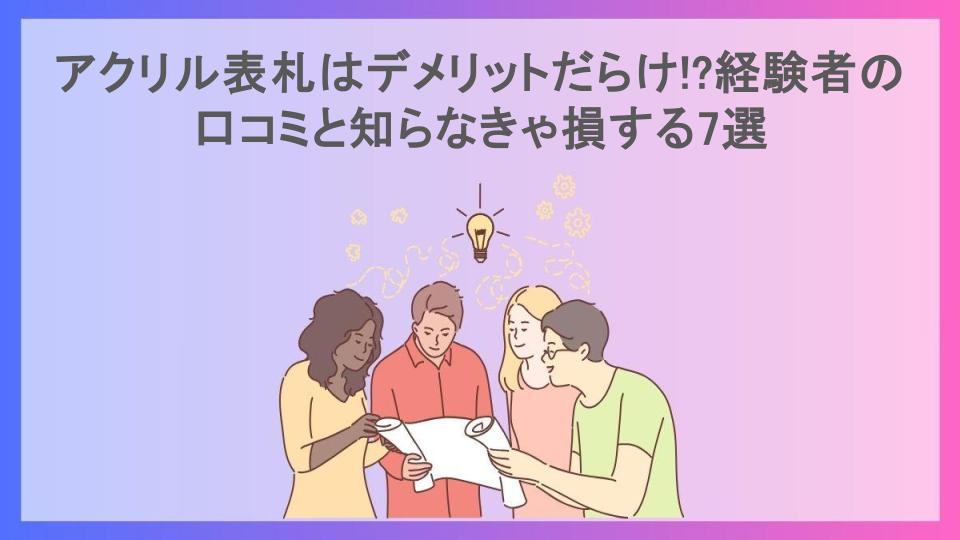 アクリル表札はデメリットだらけ!?経験者の口コミと知らなきゃ損する7選